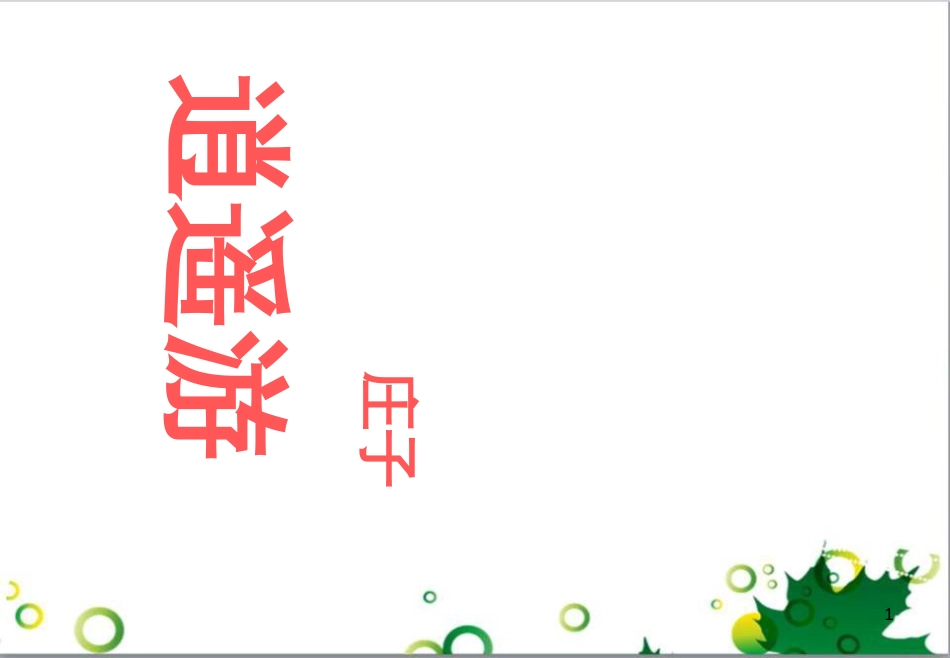 逍遥游

庄子

1